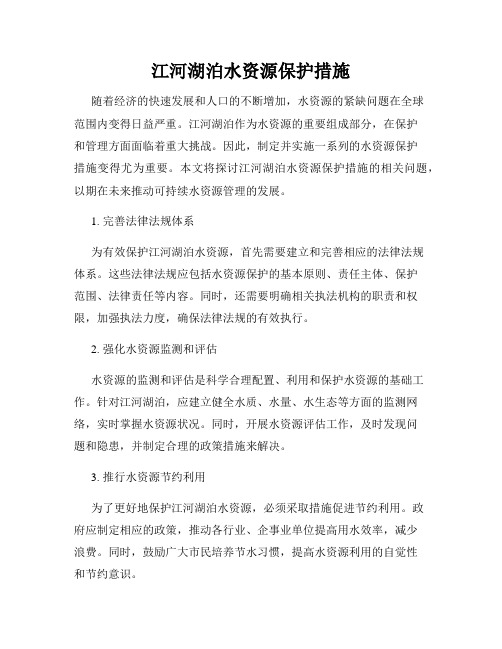 江河湖泊水资源保护措施

随着经济的快速发展和人口的不断增加，水资源的紧缺问题在全球范围内变得日益严重。江河湖泊作为水资源的重要组成部分，在保护和管理方面面临着重大挑战。因此，制定并实施一系列的水资源保护措施变得尤为重要。本文将探讨江河湖泊水资源保护措施的相关问题，以期在未来推动可持续水资源管理的发展。

1. 完善法律法规体系

为有效保护江河湖泊水资源，首先需要建立和完善相应的法律法规体系。这些法律法规应包括水资源保护的基本原则、责任主体、保护范围、法律责任等内容。同时，还需要明确相关执法机构的职责和权限，加强执法力度，确保法律法规的有效执行。

2. 强化水资源监测和评估

水资源的监测和评估是科学合理配置、利用和保护水资源的基础工作。针对江河湖泊，应建立健全水质、水量、水生态等方面的监测网络，实时掌握水资源状况。同时，开展水资源评估工作，及时发现问题和隐患，并制定合理的政策措施来解决。

3. 推行水资源节约利用

为了更好地保护江河湖泊水资源，必须采取措施促进节约利用。政府应制定相应的政策，推动各行业、企事业单位提高用水效率，减少浪费。同时，鼓励广大市民培养节水习惯，提高水资源利用的自觉性和节约意识。